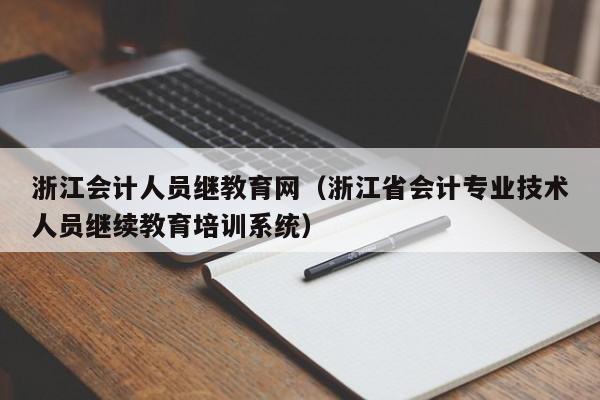 浙江会计人员继教育网（浙江省会计专业技术人员继续教育培训系统）